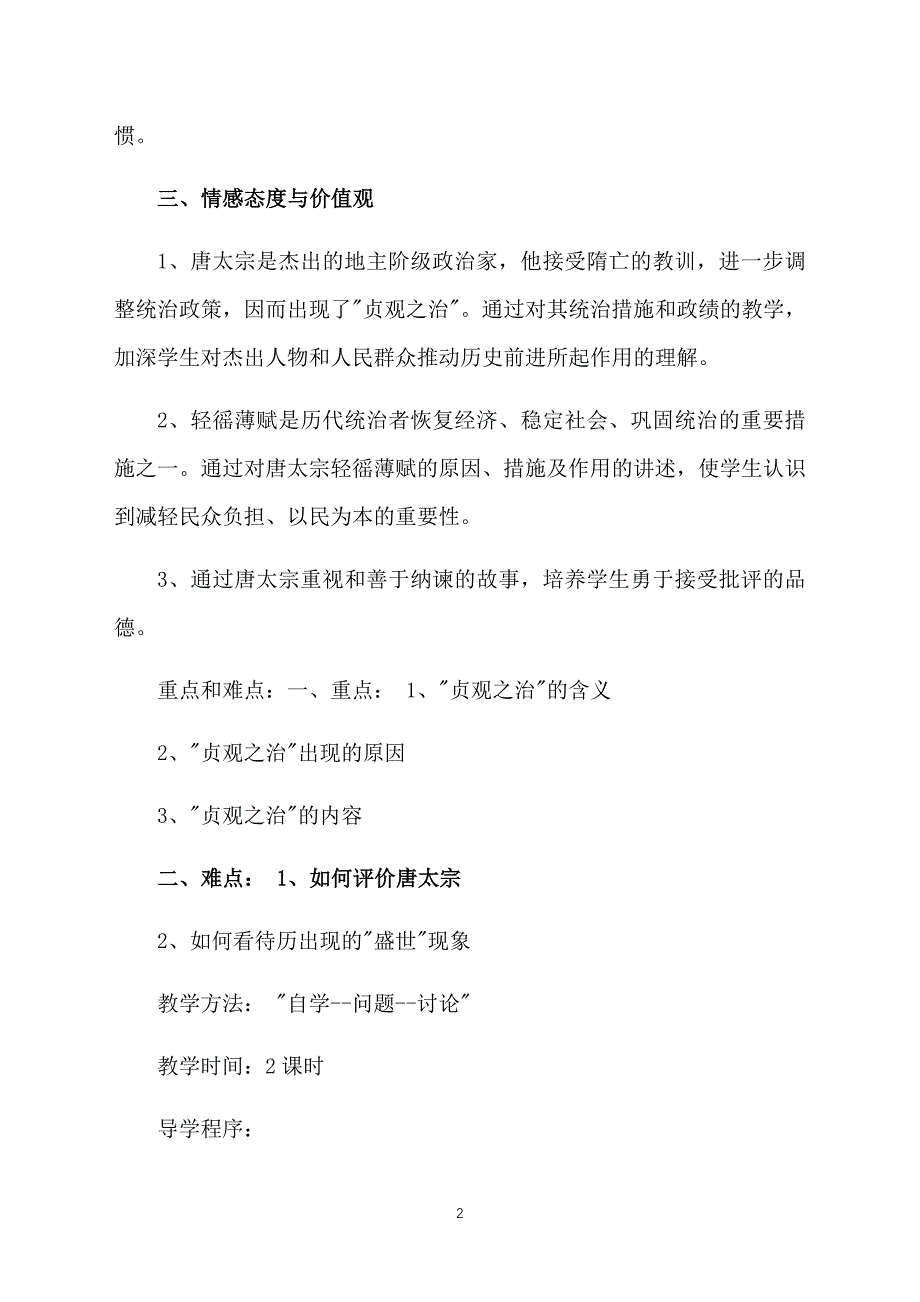 惯。

三、情感态度与价值观

1、唐太宗是杰出的地主阶级政治家，他接受隋亡的教训，进一步调整统治政策，因而出现了"贞观之治"。通过对其统治措施和政绩的教学，加深学生对杰出人物和人民群众推动历史前进所起作用的理解。

2、轻徭薄赋是历代统治者恢复经济、稳定社会、巩固统治的重要措施之一。通过对唐太宗轻徭薄赋的原因、措施及作用的讲述，使学生认识到减轻民众负担、以民为本的重要性。

3、通过唐太宗重视和善于纳谏的故事，培养学生勇于接受批评的品德。

重点和难点：一、重点： 1、"贞观之治"的含义

2、"贞观之治"出现的原因

3、"贞观之治"的内容

二、难点： 1、如何评价唐太宗

2、如何看待历出现的"盛世"现象

教学方法： "自学--问题--讨论"

教学时间：2 课时

导学程序：

2